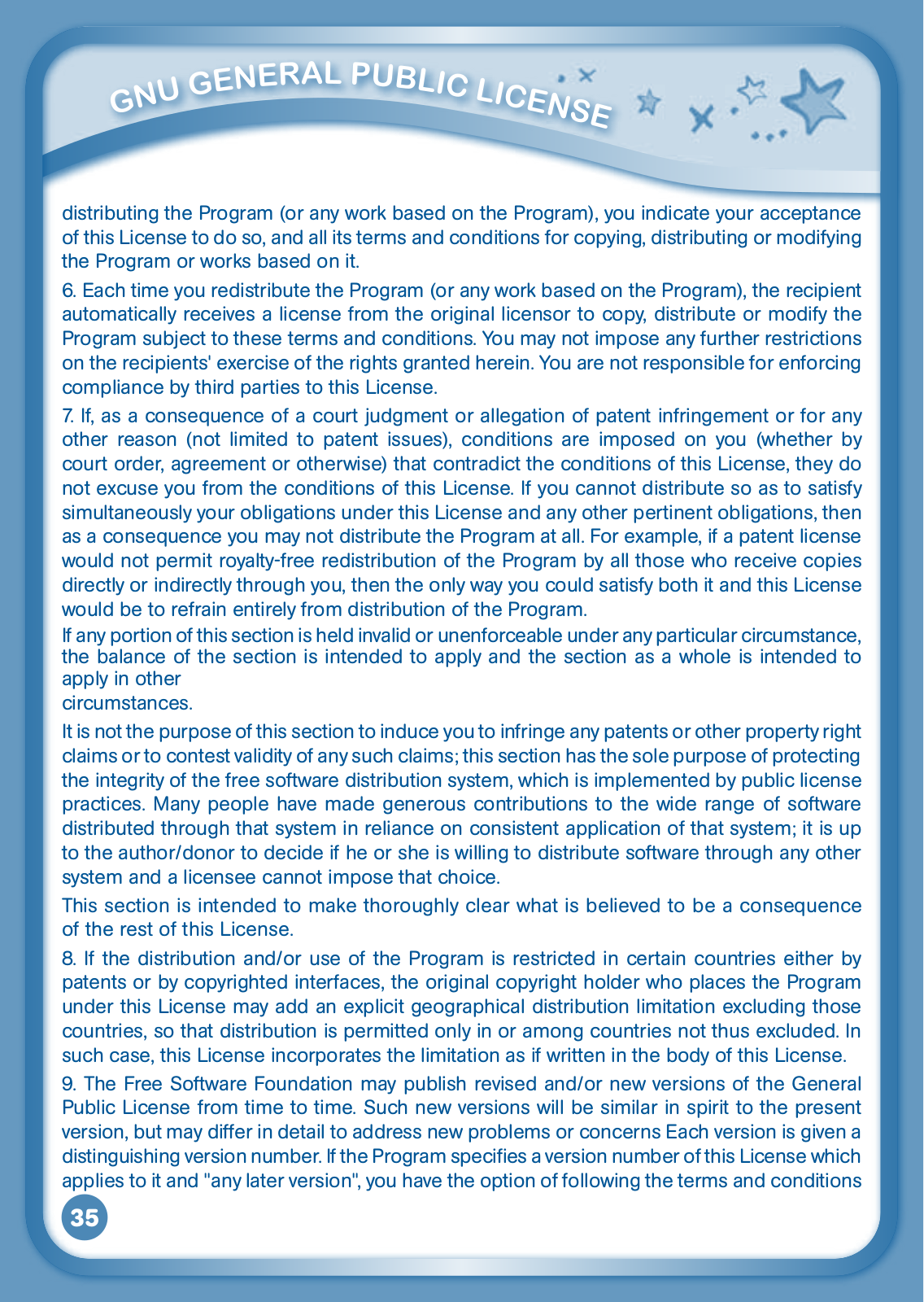 GNU GENERAL PUBLIC LICENSE

distributing the Program (or any work based on the Program), you indicate your acceptance of this License to do so, and all its terms and conditions for copying, distributing or modifying the Program or works based on it.

6. Each time you redistribute the Program (or any work based on the Program), the recipient automatically receives a license from the original licensor to copy, distribute or modify the Program subject to these terms and conditions. You may not impose any further restrictions on the recipients' exercise of the rights granted herein. You are not responsible for enforcing compliance by third parties to this License.

7. If, as a consequence of a court judgment or allegation of patent infringement or for any other reason (not limited to patent issues), conditions are imposed on you (whether by court order, agreement or otherwise) that contradict the conditions of this License, they do not excuse you from the conditions of this License. If you cannot distribute so as to satisfy simultaneously your obligations under this License and any other pertinent obligations, then as a consequence you may not distribute the Program at all. For example, if a patent license would not permit royalty-free redistribution of the Program by all those who receive copies directly or indirectly through you, then the only way you could satisfy both it and this License would be to refrain entirely from distribution of the Program.

If any portion of this section is held invalid or unenforceable under any particular circumstance, the balance of the section is intended to apply and the section as a whole is intended to apply in other
circumstances.

It is not the purpose of this section to induce you to infringe any patents or other property right claims or to contest validity of any such claims; this section has the sole purpose of protecting the integrity of the free software distribution system, which is implemented by public license practices. Many people have made generous contributions to the wide range of software distributed through that system in reliance on consistent application of that system; it is up to the author/donor to decide if he or she is willing to distribute software through any other system and a licensee cannot impose that choice.

This section is intended to make thoroughly clear what is believed to be a consequence of the rest of this License.

8. If the distribution and/or use of the Program is restricted in certain countries either by patents or by copyrighted interfaces, the original copyright holder who places the Program under this License may add an explicit geographical distribution limitation excluding those countries, so that distribution is permitted only in or among countries not thus excluded. In such case, this License incorporates the limitation as if written in the body of this License.

9. The Free Software Foundation may publish revised and/or new versions of the General Public License from time to time. Such new versions will be similar in spirit to the present version, but may differ in detail to address new problems or concerns Each version is given a distinguishing version number. If the Program specifies a version number of this License which applies to it and "any later version", you have the option of following the terms and conditions

35